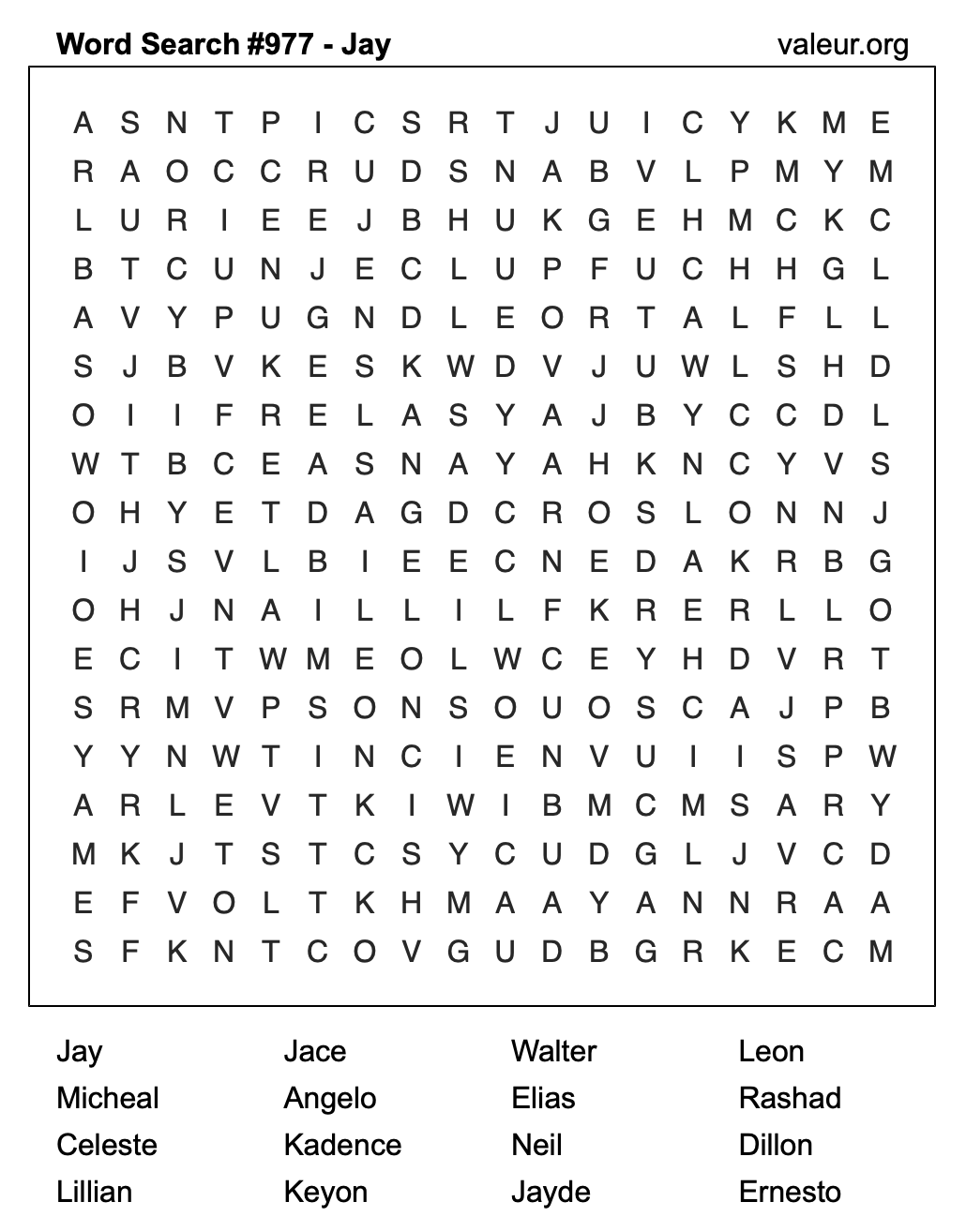 Word Search #977 - Jay

valeur.org

A S N T P I C S R T J U I C Y K M E
R A O C C R U D S N A B V L P M Y M
L U R I E E J B H U K G E H M C K C
B T C U N J E C L U P F U C H H G L
A V Y P U G N D L E O R T A L F L L
S J B V K E S K W D V J U W L S H D
O I I F R E L A S Y A J B Y C C D L
W T B C E A S N A Y A H K N C Y V S
O H Y E T D A G D C R O S L O N N J
I J S V L B I E E C N E D A K R B G
O H J N A I L L I L F K R E R L L O
E C I T W M E O L W C E Y H D V R T
S R M V P S O N S O U O S C A J P B
Y Y N W T I N C I E N V U I I S P W
A R L E V T K I W I B M C M S A R Y
M K J T S T C S Y C U D G L J V C D
E F V O L T K H M A A Y A N N R A A
S F K N T C O V G U D B G R K E C M

Jay
Micheal
Celeste
Lillian

Jace
Angelo
Kadence
Keyon

Walter
Elias
Neil
Jayde

Leon
Rashad
Dillon
Ernesto